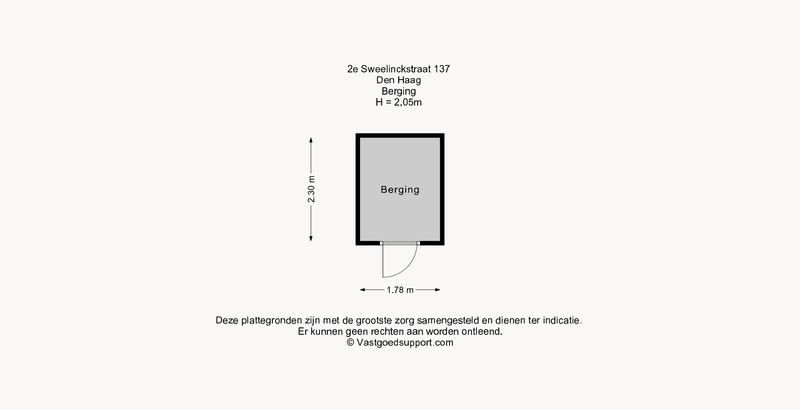 2e Sweelinckstraat 137
Den Haag
Berging
H = 2,05m

2.30 m

Berging

1.78 m

Deze plattegronden zijn met de grootste zorg samengesteld en dienen ter indicatie.
Er kunnen geen rechten aan worden ontleend.
© Vastgoedsupport.com